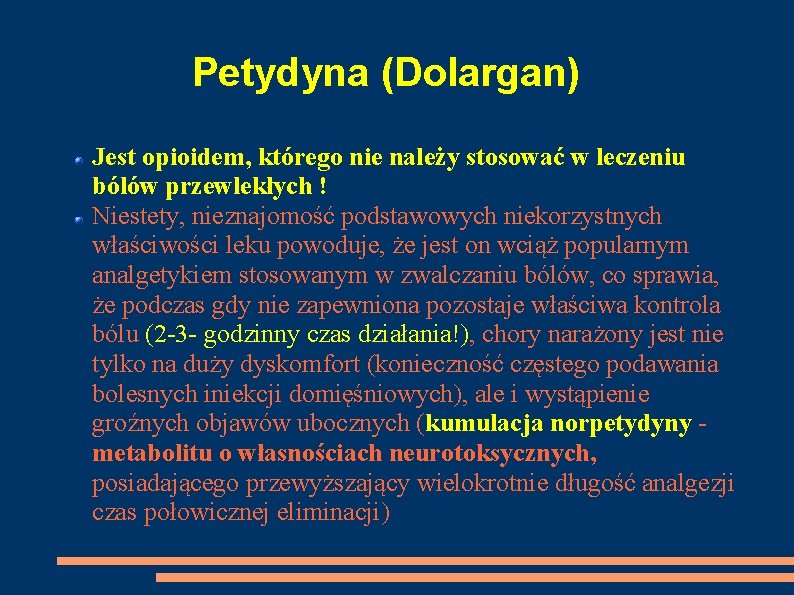 Petydyna (Dolargan)

Jest opioidem, którego nie należy stosować w leczeniu bólów przewlekłych !

Niestety, nieznajomość podstawowych niekorzystnych właściwości leku powoduje, że jest on wciąż popularnym analgetykiem stosowanym w zwalczaniu bólów, co sprawia, że podczas gdy nie zapewniona pozostaje właściwa kontrola bólu (2-3- godzinny czas działania!), chory narażony jest nie tylko na duży dyskomfort (konieczność częstego podawania bolesnych iniekcji domięśniowych), ale i wystąpienie groźnych objawów ubocznych (kumulacja norpetydyny - metabolitu o własnościach neurotoksycznych, posiadającego przewyższający wielokrotnie długość analgezji czas połowicznej eliminacji)